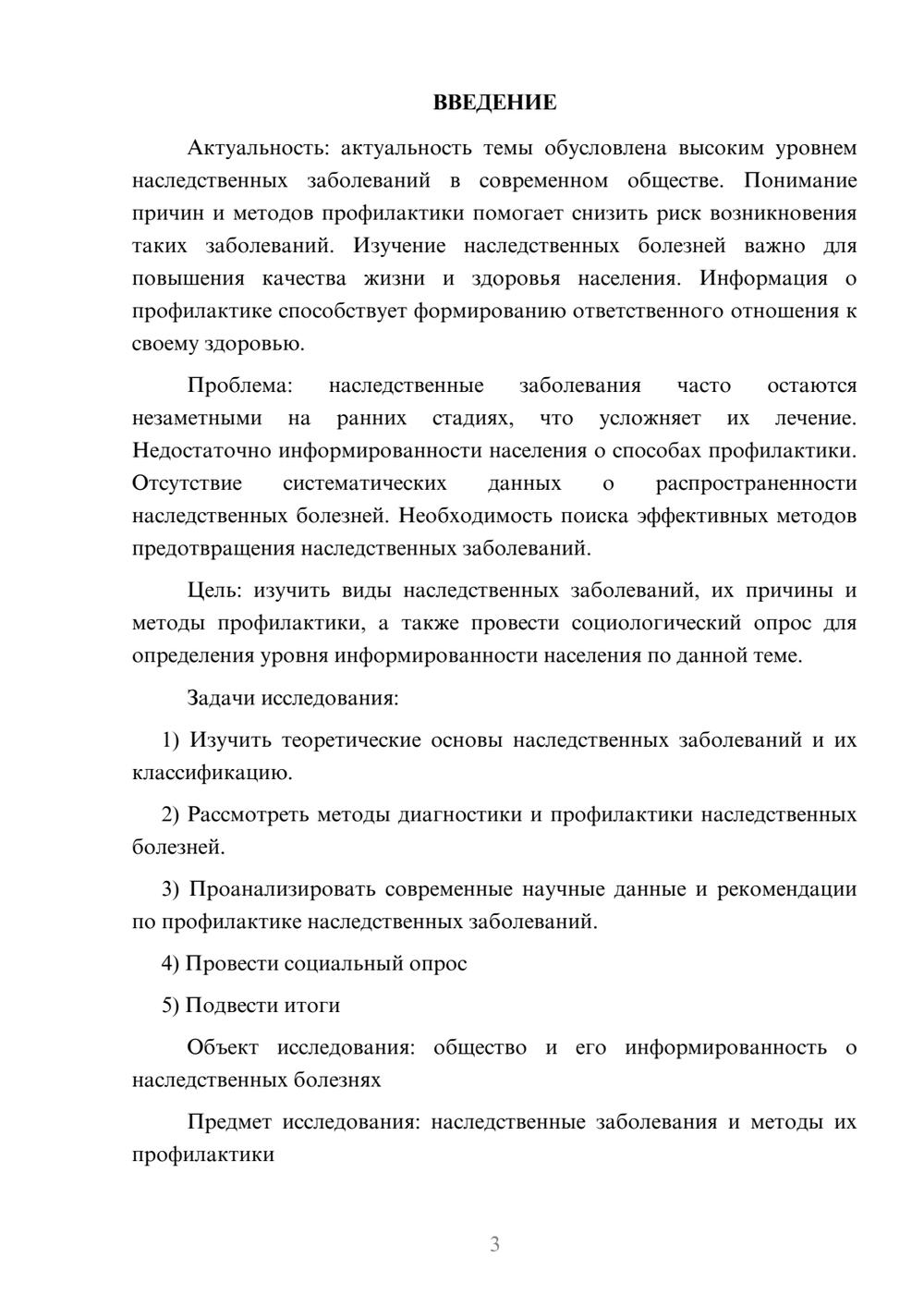 ВВЕДЕНИЕ

Актуальность: актуальность темы обусловлена высоким уровнем наследственных заболеваний в современном обществе. Понимание причин и методов профилактики помогает снизить риск возникновения таких заболеваний. Изучение наследственных болезней важно для повышения качества жизни и здоровья населения. Информация о профилактике способствует формированию ответственного отношения к своему здоровью.

Проблема: наследственные заболевания часто остаются незаметными на ранних стадиях, что усложняет их лечение. Недостаточно информированности населения о способах профилактики. Отсутствие систематических данных о распространенности наследственных болезней. Необходимость поиска эффективных методов предотвращения наследственных заболеваний.

Цель: изучить виды наследственных заболеваний, их причины и методы профилактики, а также провести социологический опрос для определения уровня информированности населения по данной теме.

Задачи исследования:

1) Изучить теоретические основы наследственных заболеваний и их классификацию.

2) Рассмотреть методы диагностики и профилактики наследственных болезней.

3) Проанализировать современные научные данные и рекомендации по профилактике наследственных заболеваний.

4) Провести социальный опрос

5) Подвести итоги

Объект исследования: общество и его информированность о наследственных болезнях

Предмет исследования: наследственные заболевания и методы их профилактики

3